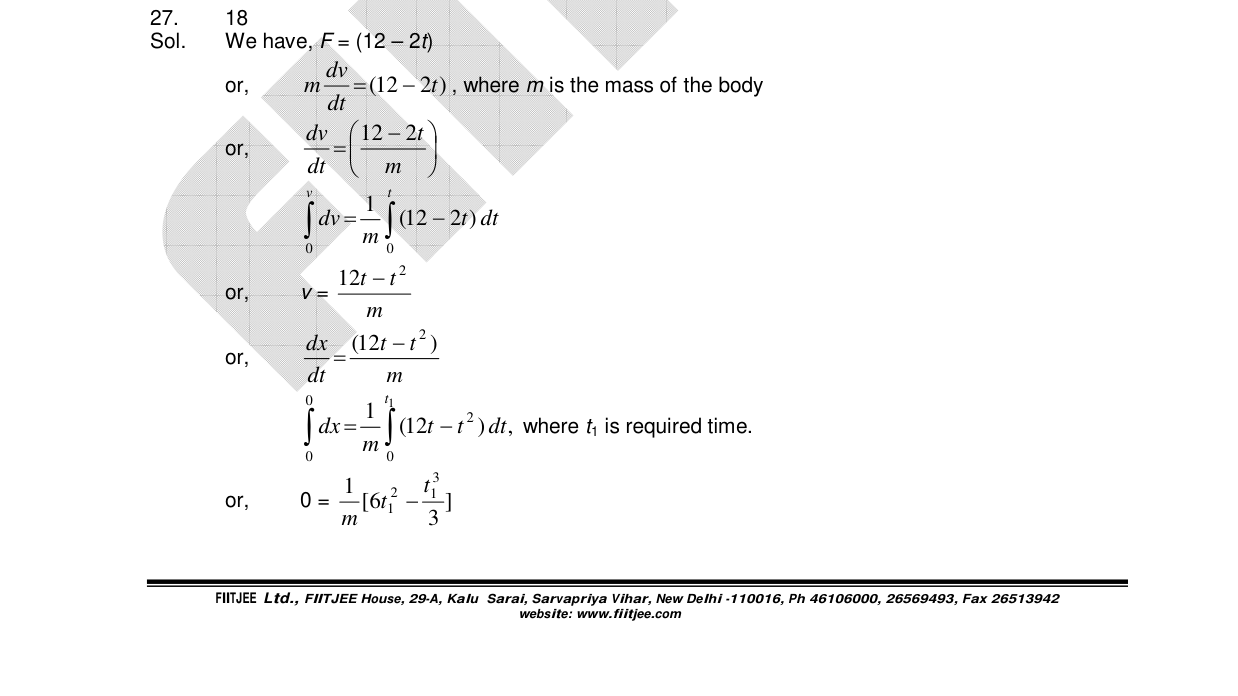 27. 18

Sol. We have, $F = (12 - 2t)$

or, $m\frac{dv}{dt} = (12 - 2t)$, where $m$ is the mass of the body

or, $\frac{dv}{dt} = \left(\frac{12 - 2t}{m}\right)$

$\int_0^v dv = \frac{1}{m}\int_0^t (12 - 2t)\,dt$

or, $v = \frac{12t - t^2}{m}$

or, $\frac{dx}{dt} = \frac{(12t - t^2)}{m}$

$\int_0^0 dx = \frac{1}{m}\int_0^{t_1} (12t - t^2)\,dt$, where $t_1$ is required time.

or, $0 = \frac{1}{m}[6t_1^2 - \frac{t_1^3}{3}]$

FIITJEE Ltd., FIITJEE House, 29-A, Kalu Sarai, Sarvapriya Vihar, New Delhi -110016, Ph 46106000, 26569493, Fax 26513942
website: www.fiitjee.com